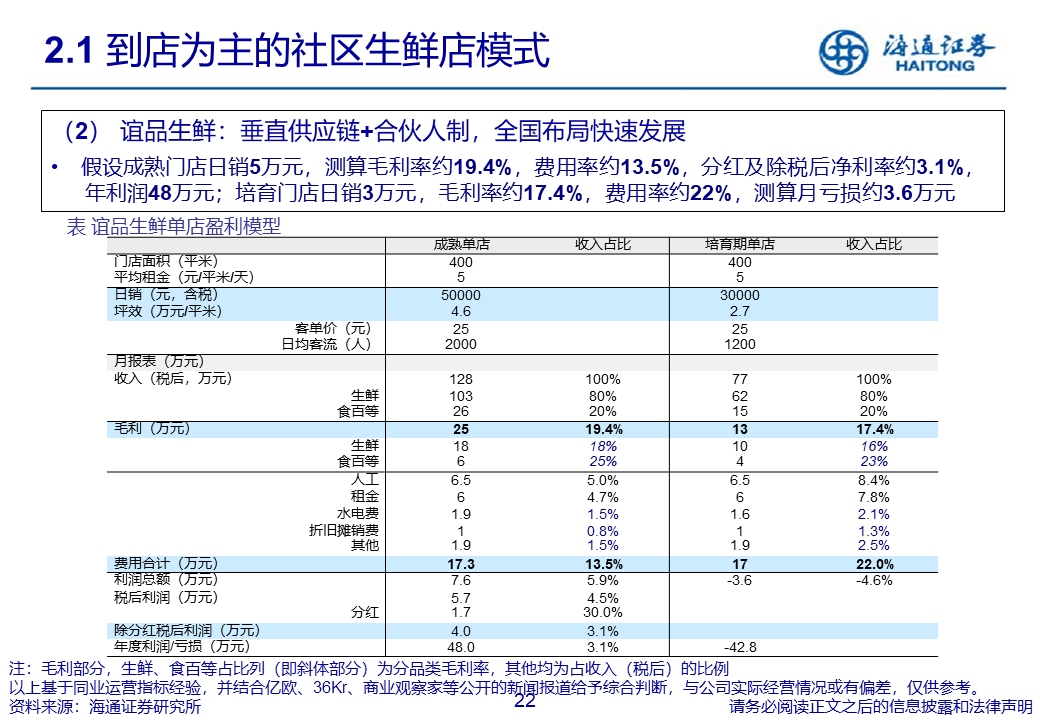 2.1 到店为主的社区生鲜店模式

海通证券 HAITONG

（2） 谊品生鲜：垂直供应链+合伙人制，全国布局快速发展

• 假设成熟门店日销5万元，测算毛利率约19.4%，费用率约13.5%，分红及除税后净利率约3.1%，年利润48万元；培育门店日销3万元，毛利率约17.4%，费用率约22%，测算月亏损约3.6万元

表 谊品生鲜单店盈利模型

| | 成熟单店 | 收入占比 | 培育期单店 | 收入占比 |
|---|---|---|---|---|
| 门店面积（平米） | 400 | | 400 | |
| 平均租金（元/平米/天） | 5 | | 5 | |
| 日销（元，含税） | 50000 | | 30000 | |
| 坪效（万元/平米） | 4.6 | | 2.7 | |
| 客单价（元） | 25 | | 25 | |
| 日均客流（人） | 2000 | | 1200 | |
| 月报表（万元） | | | | |
| 收入（税后，万元） | 128 | 100% | 77 | 100% |
| 生鲜 | 103 | 80% | 62 | 80% |
| 食百等 | 26 | 20% | 15 | 20% |
| 毛利（万元） | 25 | 19.4% | 13 | 17.4% |
| 生鲜 | 18 | 18% | 10 | 16% |
| 食百等 | 6 | 25% | 4 | 23% |
| 人工 | 6.5 | 5.0% | 6.5 | 8.4% |
| 租金 | 6 | 4.7% | 6 | 7.8% |
| 水电费 | 1.9 | 1.5% | 1.6 | 2.1% |
| 折旧摊销费 | 1 | 0.8% | 1 | 1.3% |
| 其他 | 1.9 | 1.5% | 1.9 | 2.5% |
| 费用合计（万元） | 17.3 | 13.5% | 17 | 22.0% |
| 利润总额（万元） | 7.6 | 5.9% | -3.6 | -4.6% |
| 税后利润（万元） | 5.7 | 4.5% | | |
| 分红 | 1.7 | 30.0% | | |
| 除分红税后利润（万元） | 4.0 | 3.1% | | |
| 年度利润/亏损（万元） | 48.0 | 3.1% | -42.8 | |

注：毛利部分，生鲜、食百等占比列（即斜体部分）为分品类毛利率，其他均为占收入（税后）的比例
以上基于同业运营指标经验，并结合亿欧、36Kr、商业观察家等公开的新闻报道给予综合判断，与公司实际经营情况或有偏差，仅供参考。
资料来源：海通证券研究所

22

请务必阅读正文之后的信息披露和法律声明